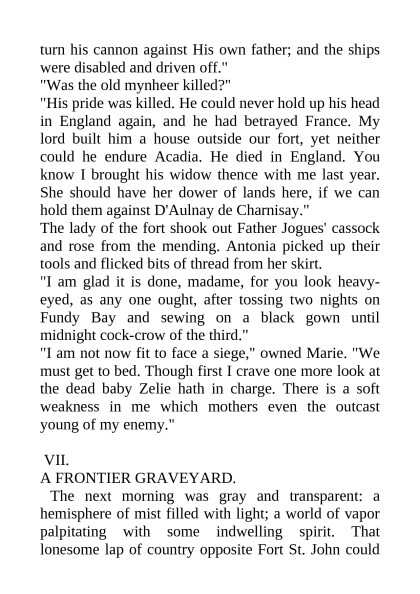 turn his cannon against His own father; and the ships were disabled and driven off."
"Was the old mynheer killed?"
"His pride was killed. He could never hold up his head in England again, and he had betrayed France. My lord built him a house outside our fort, yet neither could he endure Acadia. He died in England. You know I brought his widow thence with me last year. She should have her dower of lands here, if we can hold them against D'Aulnay de Charnisay."
The lady of the fort shook out Father Jogues' cassock and rose from the mending. Antonia picked up their tools and flicked bits of thread from her skirt.
"I am glad it is done, madame, for you look heavy-eyed, as any one ought, after tossing two nights on Fundy Bay and sewing on a black gown until midnight cock-crow of the third."
"I am not now fit to face a siege," owned Marie. "We must get to bed. Though first I crave one more look at the dead baby Zelie hath in charge. There is a soft weakness in me which mothers even the outcast young of my enemy."

VII.
A FRONTIER GRAVEYARD.
The next morning was gray and transparent: a hemisphere of mist filled with light; a world of vapor palpitating with some indwelling spirit. That lonesome lap of country opposite Fort St. John could